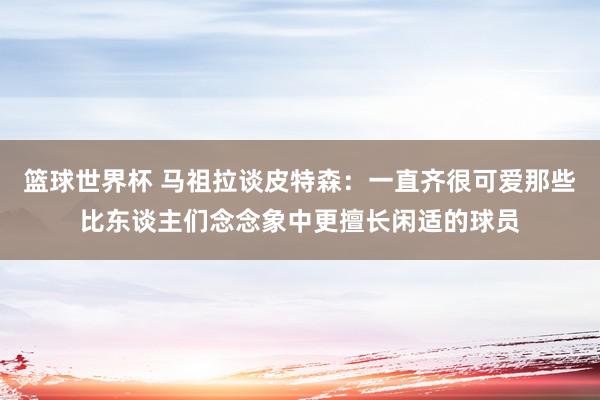 篮球世界杯 马祖拉谈皮特森：一直齐很可爱那些比东谈主们念念象中更擅长闲适的球员